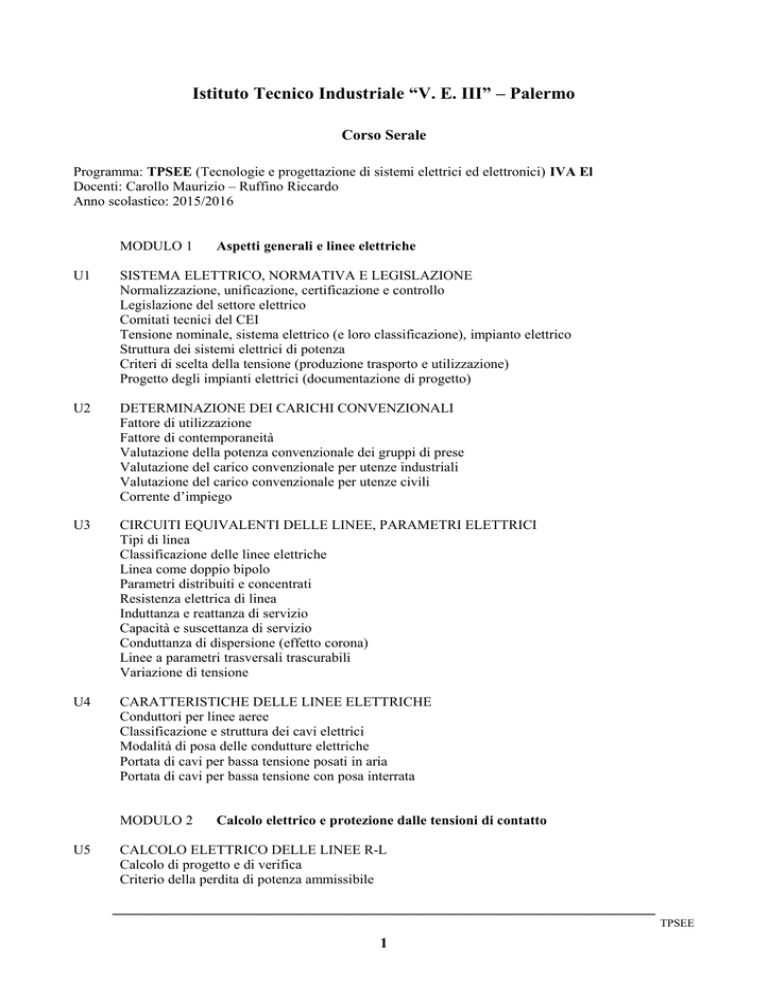 Istituto Tecnico Industriale “V. E. III” – Palermo

Corso Serale

Programma: TPSEE (Tecnologie e progettazione di sistemi elettrici ed elettronici) IVA El
Docenti: Carollo Maurizio – Ruffino Riccardo
Anno scolastico: 2015/2016

MODULO 1 Aspetti generali e linee elettriche

U1 SISTEMA ELETTRICO, NORMATIVA E LEGISLAZIONE
Normalizzazione, unificazione, certificazione e controllo
Legislazione del settore elettrico
Comitati tecnici del CEI
Tensione nominale, sistema elettrico (e loro classificazione), impianto elettrico
Struttura dei sistemi elettrici di potenza
Criteri di scelta della tensione (produzione trasporto e utilizzazione)
Progetto degli impianti elettrici (documentazione di progetto)

U2 DETERMINAZIONE DEI CARICHI CONVENZIONALI
Fattore di utilizzazione
Fattore di contemporaneità
Valutazione della potenza convenzionale dei gruppi di prese
Valutazione del carico convenzionale per utenze industriali
Valutazione del carico convenzionale per utenze civili
Corrente d’impiego

U3 CIRCUITI EQUIVALENTI DELLE LINEE, PARAMETRI ELETTRICI
Tipi di linea
Classificazione delle linee elettriche
Linea come doppio bipolo
Parametri distribuiti e concentrati
Resistenza elettrica di linea
Induttanza e reattanza di servizio
Capacità e suscettanza di servizio
Conduttanza di dispersione (effetto corona)
Linee a parametri trasversali trascurabili
Variazione di tensione

U4 CARATTERISTICHE DELLE LINEE ELETTRICHE
Conduttori per linee aeree
Classificazione e struttura dei cavi elettrici
Modalità di posa delle condutture elettriche
Portata di cavi per bassa tensione posati in aria
Portata di cavi per bassa tensione con posa interrata

MODULO 2 Calcolo elettrico e protezione dalle tensioni di contatto

U5 CALCOLO ELETTRICO DELLE LINEE R-L
Calcolo di progetto e di verifica
Criterio della perdita di potenza ammissibile

TPSEE

1